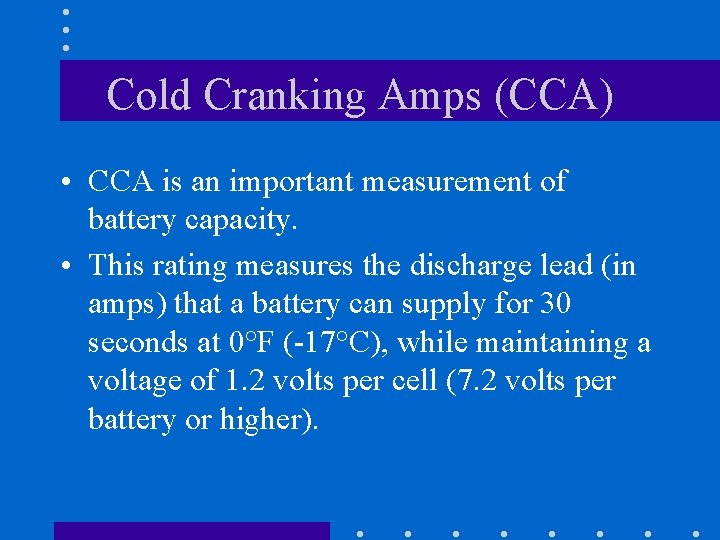 Cold Cranking Amps (CCA)

• CCA is an important measurement of battery capacity.

• This rating measures the discharge lead (in amps) that a battery can supply for 30 seconds at 0°F (-17°C), while maintaining a voltage of 1.2 volts per cell (7.2 volts per battery or higher).